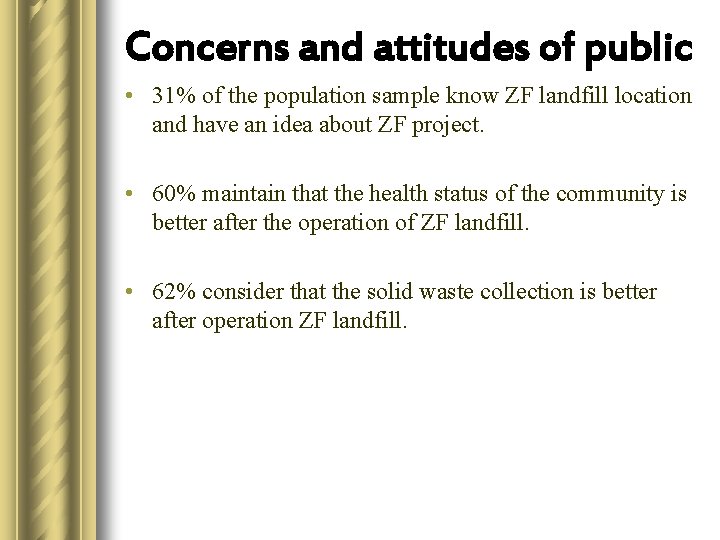 Concerns and attitudes of public

• 31% of the population sample know ZF landfill location and have an idea about ZF project.

• 60% maintain that the health status of the community is better after the operation of ZF landfill.

• 62% consider that the solid waste collection is better after operation ZF landfill.